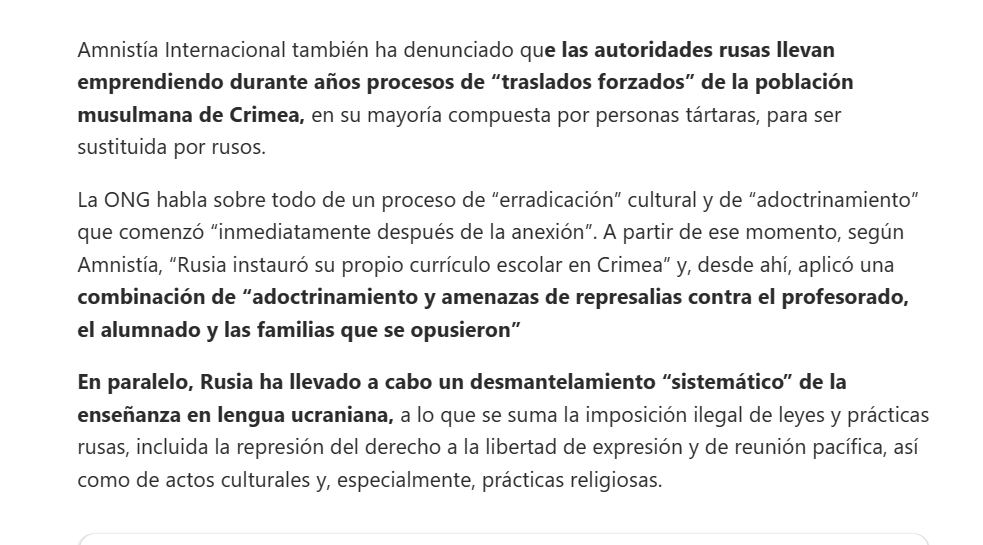 Amnistía Internacional también ha denunciado que las autoridades rusas llevan emprendiendo durante años procesos de “traslados forzados” de la población musulmana de Crimea, en su mayoría compuesta por personas tártaras, para ser sustituida por rusos.

La ONG habla sobre todo de un proceso de “erradicación” cultural y de “adoctrinamiento” que comenzó “inmediatamente después de la anexión”. A partir de ese momento, según Amnistía, “Rusia instauró su propio currículo escolar en Crimea” y, desde ahí, aplicó una combinación de “adoctrinamiento y amenazas de represalias contra el profesorado, el alumnado y las familias que se opusieron”

En paralelo, Rusia ha llevado a cabo un desmantelamiento “sistemático” de la enseñanza en lengua ucraniana, a lo que se suma la imposición ilegal de leyes y prácticas rusas, incluida la represión del derecho a la libertad de expresión y de reunión pacífica, así como de actos culturales y, especialmente, prácticas religiosas.